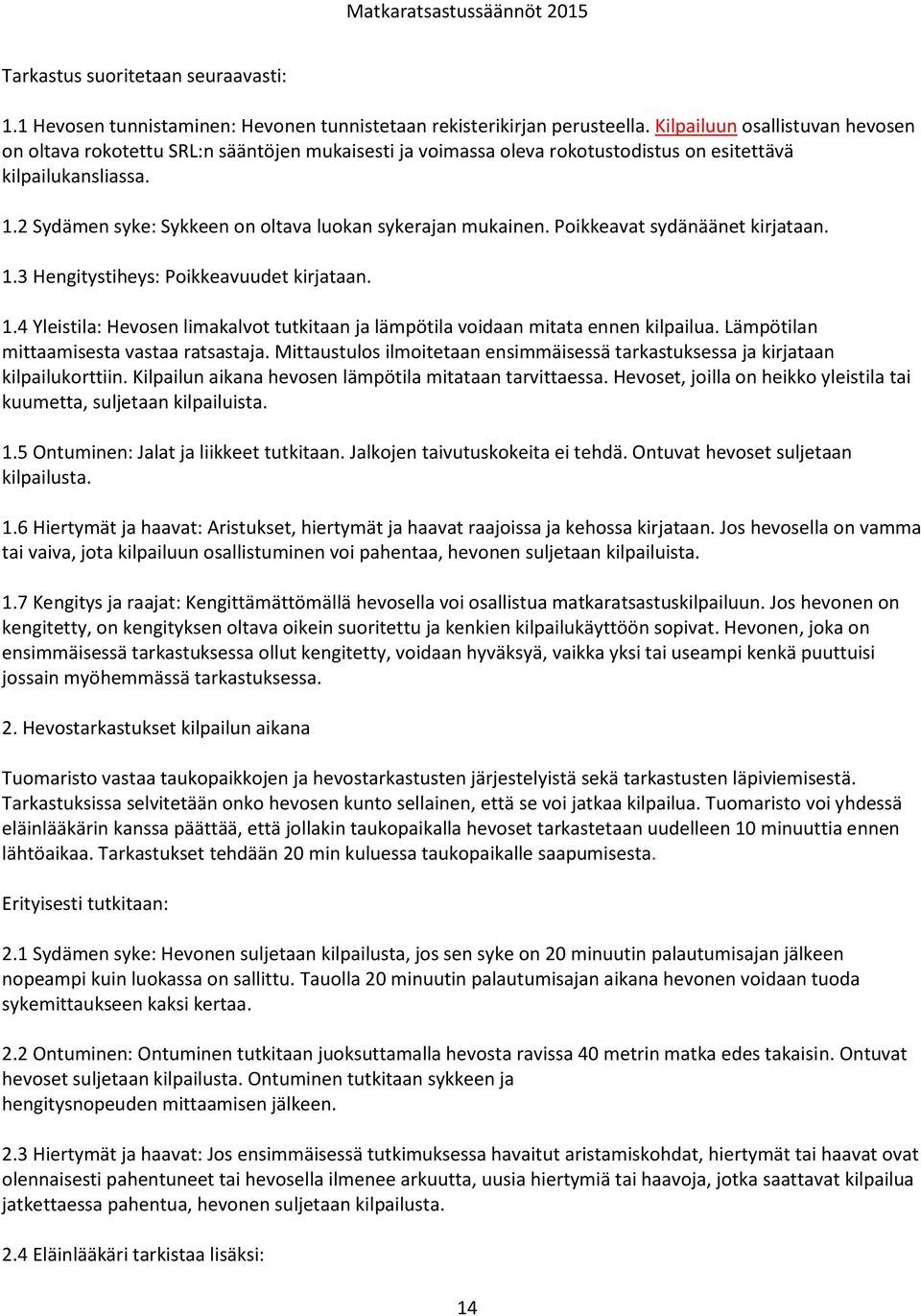 Matkaratsastussäännöt 2015

Tarkastus suoritetaan seuraavasti:

1.1 Hevosen tunnistaminen: Hevonen tunnistetaan rekisterikirjan perusteella. Kilpailuun osallistuvan hevosen on oltava rokotettu SRL:n sääntöjen mukaisesti ja voimassa oleva rokotustodistus on esitettävä kilpailukansliassa.

1.2 Sydämen syke: Sykkeen on oltava luokan sykerajan mukainen. Poikkeavat sydänäänet kirjataan.

1.3 Hengitystiheys: Poikkeavuudet kirjataan.

1.4 Yleistila: Hevosen limakalvot tutkitaan ja lämpötila voidaan mitata ennen kilpailua. Lämpötilan mittaamisesta vastaa ratsastaja. Mittaustulos ilmoitetaan ensimmäisessä tarkastuksessa ja kirjataan kilpailukorttiin. Kilpailun aikana hevosen lämpötila mitataan tarvittaessa. Hevoset, joilla on heikko yleistila tai kuumetta, suljetaan kilpailuista.

1.5 Ontuminen: Jalat ja liikkeet tutkitaan. Jalkojen taivutuskokeita ei tehdä. Ontuvat hevoset suljetaan kilpailusta.

1.6 Hiertymät ja haavat: Aristukset, hiertymät ja haavat raajoissa ja kehossa kirjataan. Jos hevosella on vamma tai vaiva, jota kilpailuun osallistuminen voi pahentaa, hevonen suljetaan kilpailuista.

1.7 Kengitys ja raajat: Kengittämättömällä hevosella voi osallistua matkaratsastuskilpailuun. Jos hevonen on kengitetty, on kengityksen oltava oikein suoritettu ja kenkien kilpailukäyttöön sopivat. Hevonen, joka on ensimmäisessä tarkastuksessa ollut kengitetty, voidaan hyväksyä, vaikka yksi tai useampi kenkä puuttuisi jossain myöhemmässä tarkastuksessa.

2. Hevostarkastukset kilpailun aikana

Tuomaristo vastaa taukopaikkojen ja hevostarkastusten järjestelyistä sekä tarkastusten läpiviemisestä. Tarkastuksissa selvitetään onko hevosen kunto sellainen, että se voi jatkaa kilpailua. Tuomaristo voi yhdessä eläinlääkärin kanssa päättää, että jollakin taukopaikalla hevoset tarkastetaan uudelleen 10 minuuttia ennen lähtöaikaa. Tarkastukset tehdään 20 min kuluessa taukopaikalle saapumisesta.

Erityisesti tutkitaan:

2.1 Sydämen syke: Hevonen suljetaan kilpailusta, jos sen syke on 20 minuutin palautumisajan jälkeen nopeampi kuin luokassa on sallittu. Tauolla 20 minuutin palautumisajan aikana hevonen voidaan tuoda sykemittaukseen kaksi kertaa.

2.2 Ontuminen: Ontuminen tutkitaan juoksuttamalla hevosta ravissa 40 metrin matka edes takaisin. Ontuvat hevoset suljetaan kilpailusta. Ontuminen tutkitaan sykkeen ja hengitysnopeuden mittaamisen jälkeen.

2.3 Hiertymät ja haavat: Jos ensimmäisessä tutkimuksessa havaitut aristamiskohdat, hiertymät tai haavat ovat olennaisesti pahentuneet tai hevosella ilmenee arkuutta, uusia hiertymiä tai haavoja, jotka saattavat kilpailua jatkettaessa pahentua, hevonen suljetaan kilpailusta.

2.4 Eläinlääkäri tarkistaa lisäksi:

14